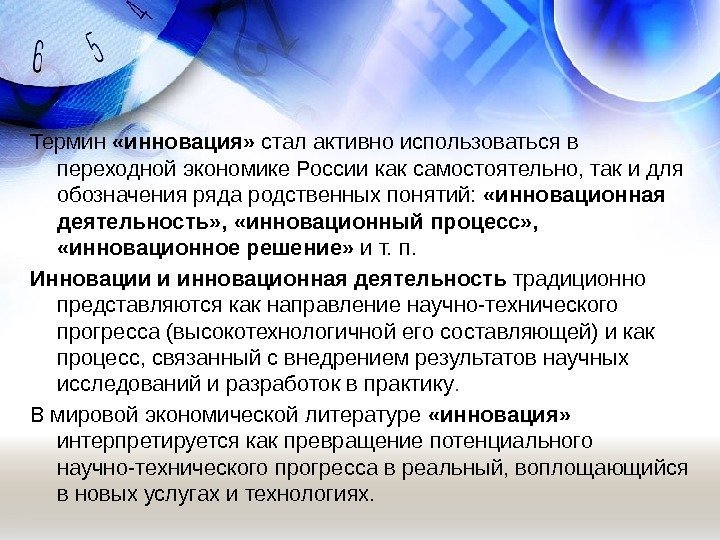 6 5 4

Термин «инновация» стал активно использоваться в переходной экономике России как самостоятельно, так и для обозначения ряда родственных понятий: «инновационная деятельность», «инновационный процесс», «инновационное решение» и т. п.

Инновации и инновационная деятельность традиционно представляются как направление научно-технического прогресса (высокотехнологичной его составляющей) и как процесс, связанный с внедрением результатов научных исследований и разработок в практику.

В мировой экономической литературе «инновация» интерпретируется как превращение потенциального научно-технического прогресса в реальный, воплощающийся в новых услугах и технологиях.